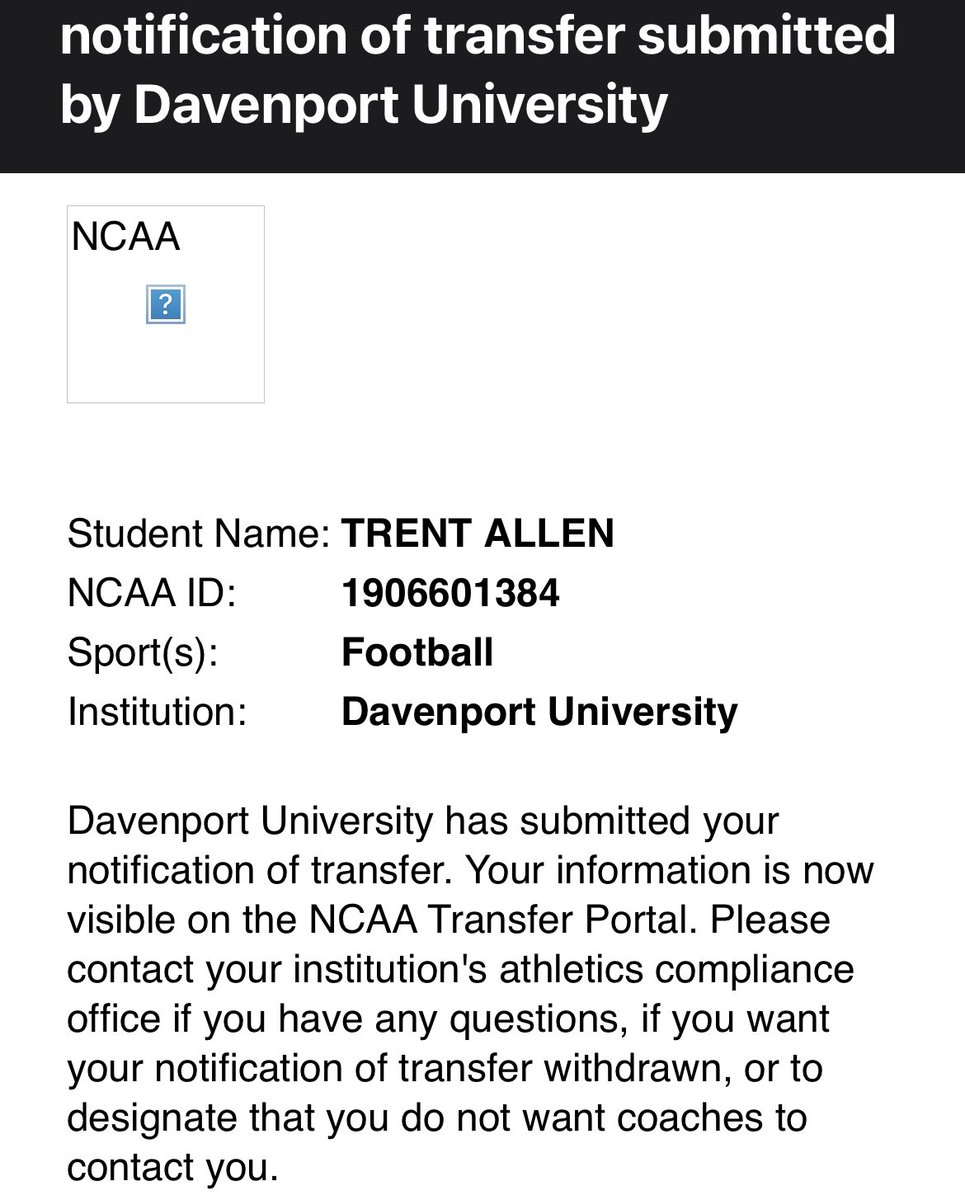 notification of transfer submitted by Davenport University

NCAA

?

Student Name: TRENT ALLEN
NCAA ID: 1906601384
Sport(s): Football
Institution: Davenport University

Davenport University has submitted your notification of transfer. Your information is now visible on the NCAA Transfer Portal. Please contact your institution's athletics compliance office if you have any questions, if you want your notification of transfer withdrawn, or to designate that you do not want coaches to contact you.